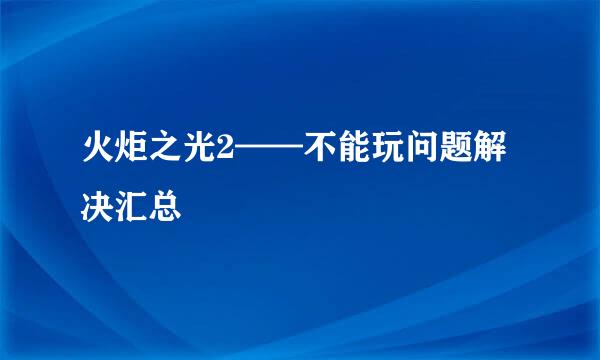 火炬之光2——不能玩问题解决汇总